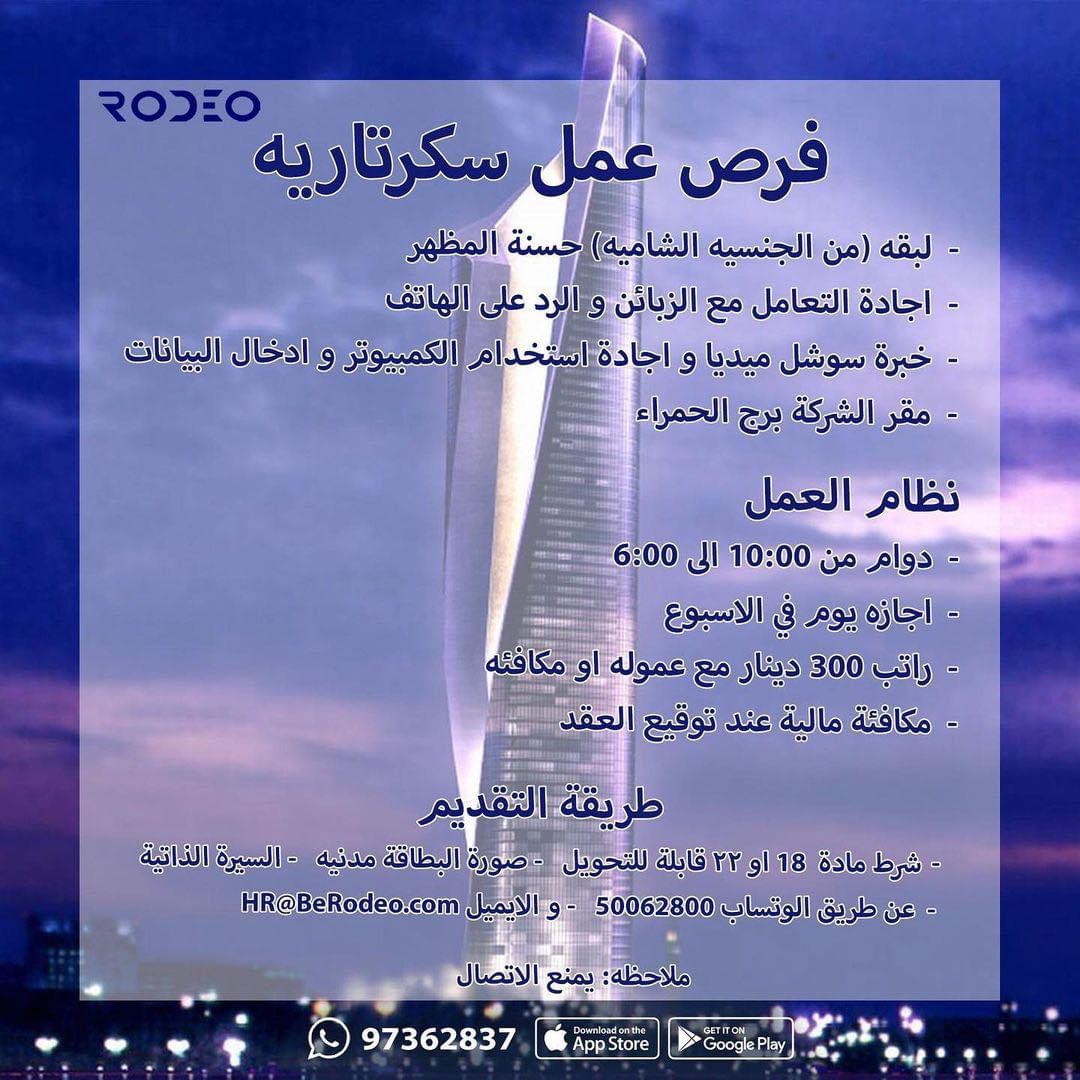 RODEO

فرص عمل سكرتاريه

- لبقه (من الجنسيه الشاميه) حسنة المظهر
- اجادة التعامل مع الزبائن و الرد على الهاتف
- خبرة سوشل ميديا و اجادة استخدام الكمبيوتر و ادخال البيانات
- مقر الشركة برج الحمراء

نظام العمل

- دوام من 10:00 الى 6:00
- اجازه يوم في الاسبوع
- راتب 300 دينار مع عموله او مكافئه
- مكافئة مالية عند توقيع العقد

طريقة التقديم

- شرط مادة 18 او ٢٢ قابلة للتحويل - صورة البطاقة مدنيه - السيرة الذاتية
- عن طريق الوتساب 50062800 - و الايميل HR@BeRodeo.com

ملاحظه: يمنع الاتصال

97362837 Download on the App Store GET IT ON Google Play